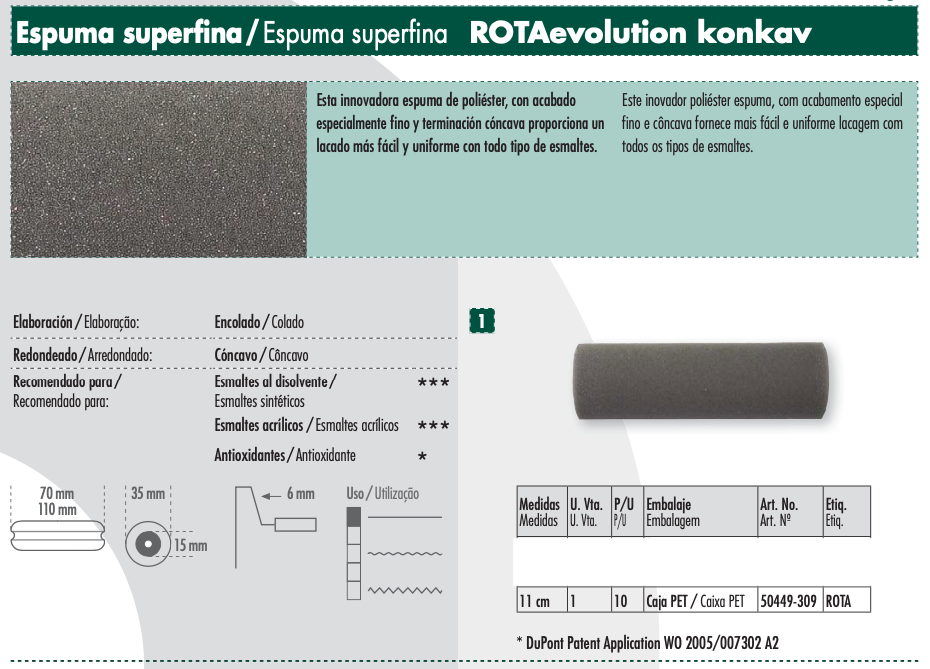 Espuma superfina / Espuma superfina ROTAevolution konkav

Esta innovadora espuma de poliéster, con acabado especialmente fino y terminación cóncava proporciona un lacado más fácil y uniforme con todo tipo de esmaltes.

Este inovador poliéster espuma, com acabamento especial fino e côncava fornece mais fácil e uniforme lacagem com todos os tipos de esmaltes.

Elaboración / Elaboração: Encolado / Colado

Redondeado / Arredondado: Cóncavo / Côncavo

Recomendado para / Recomendado para: Esmaltes al disolvente / Esmaltes sintéticos ***

Esmaltes acrílicos / Esmaltes acrílicos ***

Antioxidantes / Antioxidante *

70 mm
110 mm

35 mm

15 mm

6 mm

Uso / Utilização

1

| Medidas Medidas | U. Vta. U. Vta. | P/U P/U | Embalaje Embalagem | Art. No. Art. Nº | Etiq. Etiq. |
|---|---|---|---|---|---|
| 11 cm | 1 | 10 | Caja PET / Caixa PET | 50449-309 | ROTA |

* DuPont Patent Application WO 2005/007302 A2